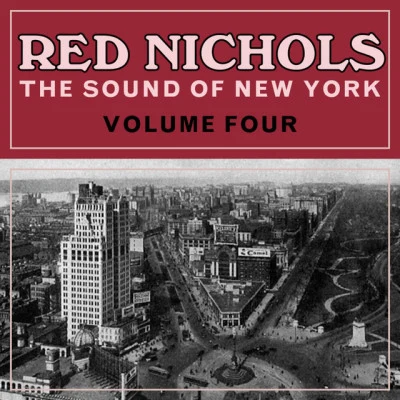 RED NICHOLS
THE SOUND OF NEW YORK
VOLUME FOUR

Camel